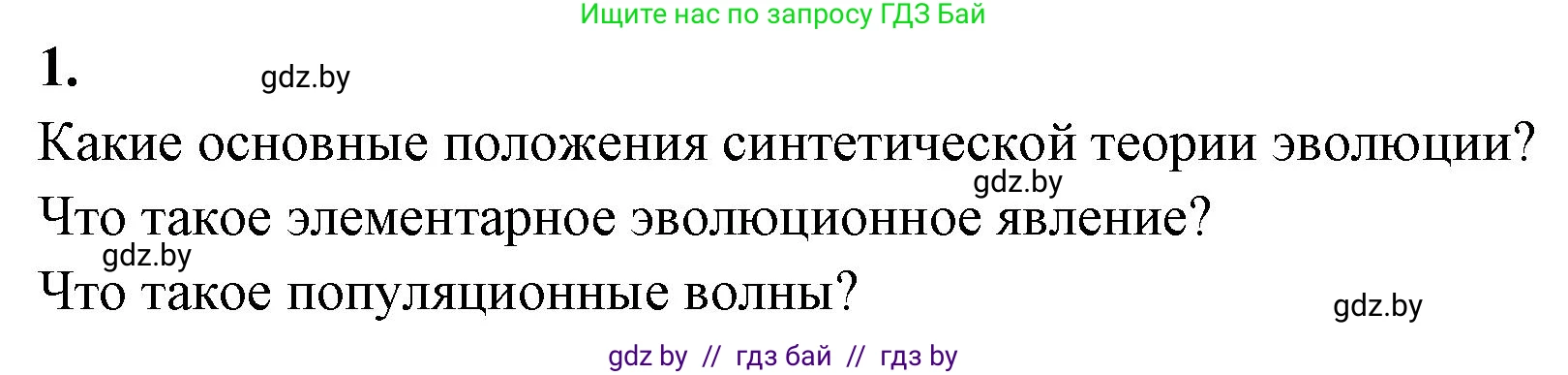 Ищите нас по запросу ГДЗ Бай

1. gdz.by

Какие основные положения синтетической теории эволюции?

gdz.by

Что такое элементарное эволюционное явление?

gdz.by

Что такое популяционные волны?

gdz.by

gdz by // гдз бай // гдз by